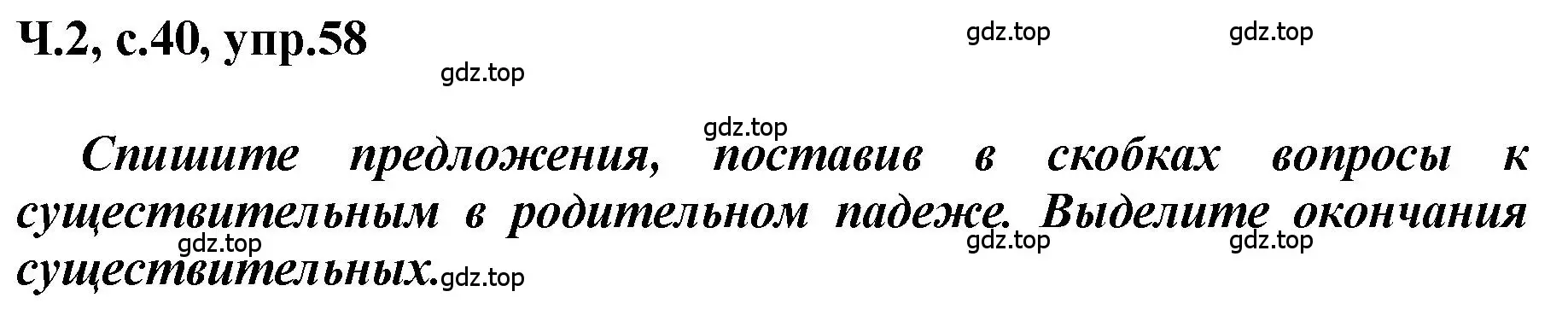 Ч.2, с.40, упр.58

gdz.top gdz.top gdz.top

gdz.top

Спишите предложения, поставив в скобках вопросы к существительным в родительном падеже. Выделите окончания существительных.

gdz.top gdz.top gdz.top gdz.top